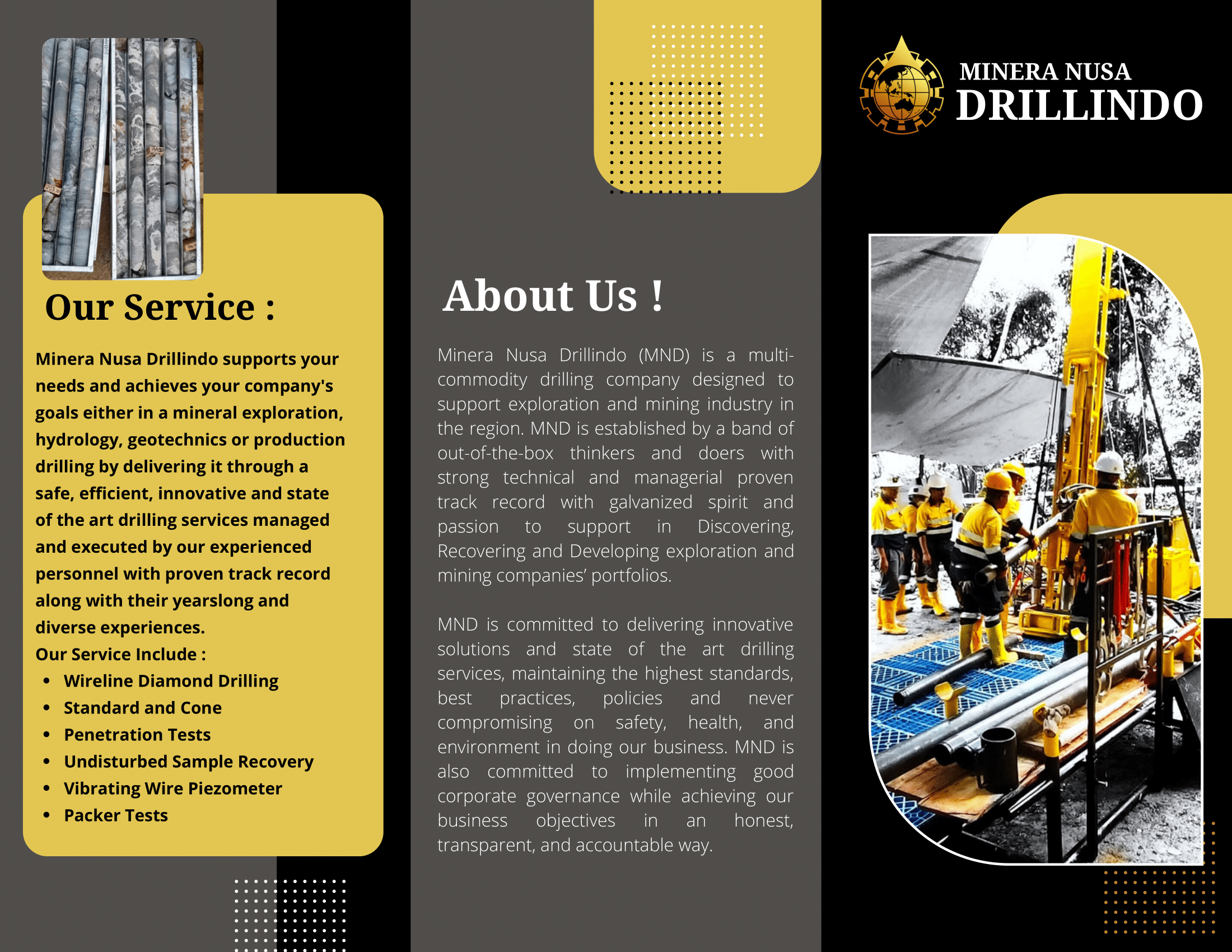 Our Service :

Minera Nusa Drillindo supports your needs and achieves your company's goals either in a mineral exploration, hydrology, geotechnics or production drilling by delivering it through a safe, efficient, innovative and state of the art drilling services managed and executed by our experienced personnel with proven track record along with their yearslong and diverse experiences.

Our Service Include :
• Wireline Diamond Drilling
• Standard and Cone
• Penetration Tests
• Undisturbed Sample Recovery
• Vibrating Wire Piezometer
• Packer Tests

About Us !

Minera Nusa Drillindo (MND) is a multi-commodity drilling company designed to support exploration and mining industry in the region. MND is established by a band of out-of-the-box thinkers and doers with strong technical and managerial proven track record with galvanized spirit and passion to support in Discovering, Recovering and Developing exploration and mining companies' portfolios.

MND is committed to delivering innovative solutions and state of the art drilling services, maintaining the highest standards, best practices, policies and never compromising on safety, health, and environment in doing our business. MND is also committed to implementing good corporate governance while achieving our business objectives in an honest, transparent, and accountable way.

MINERA NUSA
DRILLINDO